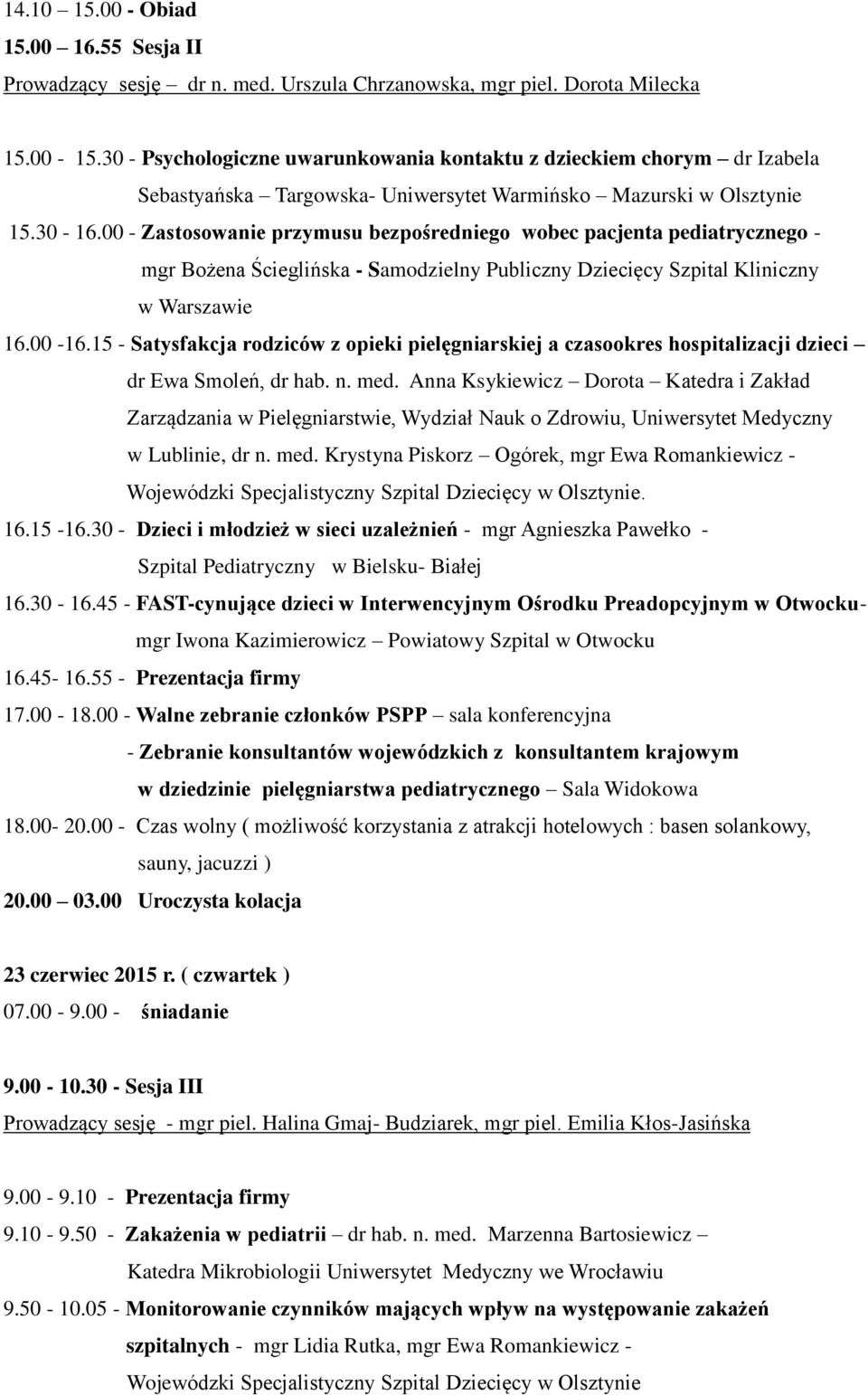 14.10 – 15.00 - Obiad

15.00 – 16.55 Sesja II

Prowadzący sesję – dr n. med. Urszula Chrzanowska, mgr piel. Dorota Milecka

15.00 - 15.30 - Psychologiczne uwarunkowania kontaktu z dzieckiem chorym – dr Izabela Sebastyańska – Targowska- Uniwersytet Warmińsko – Mazurski w Olsztynie

15.30 - 16.00 - Zastosowanie przymusu bezpośredniego wobec pacjenta pediatrycznego - mgr Bożena Ścieglińska - Samodzielny Publiczny Dziecięcy Szpital Kliniczny w Warszawie

16.00 -16.15 - Satysfakcja rodziców z opieki pielęgniarskiej a czasookres hospitalizacji dzieci – dr Ewa Smoleń, dr hab. n. med. Anna Ksykiewicz – Dorota – Katedra i Zakład Zarządzania w Pielęgniarstwie, Wydział Nauk o Zdrowiu, Uniwersytet Medyczny w Lublinie, dr n. med. Krystyna Piskorz – Ogórek, mgr Ewa Romankiewicz - Wojewódzki Specjalistyczny Szpital Dziecięcy w Olsztynie.

16.15 -16.30 - Dzieci i młodzież w sieci uzależnień - mgr Agnieszka Pawełko - Szpital Pediatryczny w Bielsku- Białej

16.30 - 16.45 - FAST-cynujące dzieci w Interwencyjnym Ośrodku Preadopcyjnym w Otwocku- mgr Iwona Kazimierowicz – Powiatowy Szpital w Otwocku

16.45- 16.55 - Prezentacja firmy

17.00 - 18.00 - Walne zebranie członków PSPP – sala konferencyjna
- Zebranie konsultantów wojewódzkich z konsultantem krajowym w dziedzinie pielęgniarstwa pediatrycznego – Sala Widokowa

18.00- 20.00 - Czas wolny ( możliwość korzystania z atrakcji hotelowych : basen solankowy, sauny, jacuzzi )

20.00 – 03.00 Uroczysta kolacja

23 czerwiec 2015 r. ( czwartek )

07.00 - 9.00 - śniadanie

9.00 - 10.30 - Sesja III

Prowadzący sesję - mgr piel. Halina Gmaj- Budziarek, mgr piel. Emilia Kłos-Jasińska

9.00 - 9.10 - Prezentacja firmy

9.10 - 9.50 - Zakażenia w pediatrii – dr hab. n. med. Marzenna Bartosiewicz – Katedra Mikrobiologii Uniwersytet Medyczny we Wrocławiu

9.50 - 10.05 - Monitorowanie czynników mających wpływ na występowanie zakażeń szpitalnych - mgr Lidia Rutka, mgr Ewa Romankiewicz - Wojewódzki Specjalistyczny Szpital Dziecięcy w Olsztynie